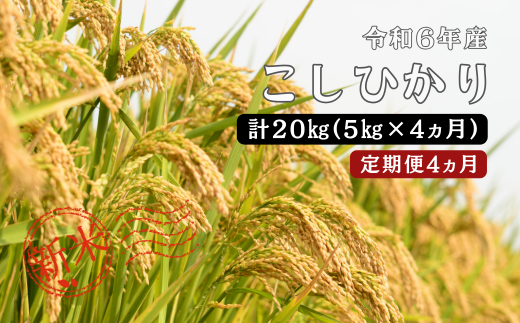 令和6年産

こしひかり

計20kg（5kg×4ヵ月）

定期便4ヵ月

新米